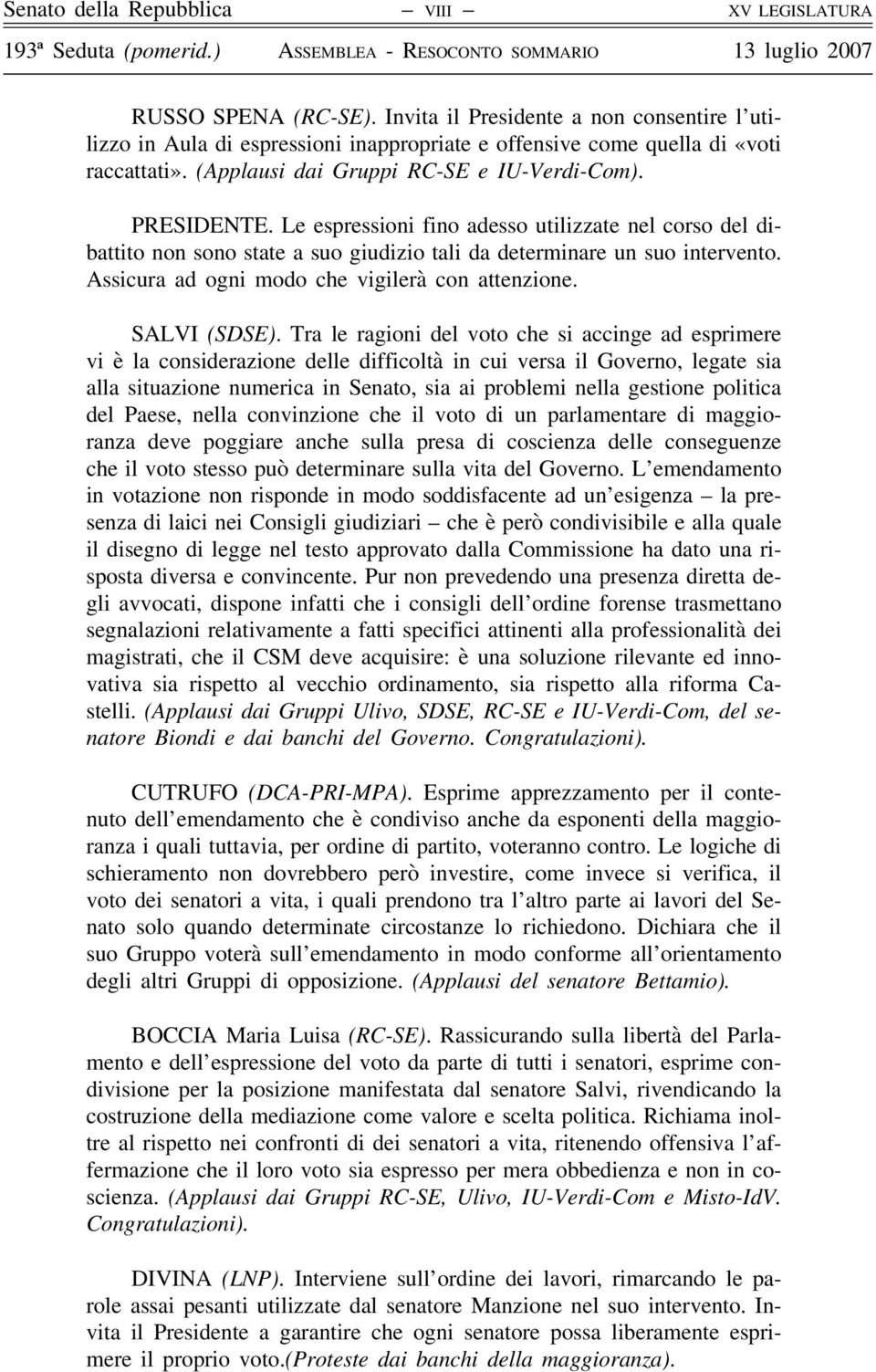 Senato della Repubblica — VIII — XV LEGISLATURA

193ª Seduta (pomerid.) ASSEMBLEA - RESOCONTO SOMMARIO 13 luglio 2007

RUSSO SPENA (RC-SE). Invita il Presidente a non consentire l'utilizzo in Aula di espressioni inappropriate e offensive come quella di «voti raccattati». (Applausi dai Gruppi RC-SE e IU-Verdi-Com).

PRESIDENTE. Le espressioni fino adesso utilizzate nel corso del dibattito non sono state a suo giudizio tali da determinare un suo intervento. Assicura ad ogni modo che vigilerà con attenzione.

SALVI (SDSE). Tra le ragioni del voto che si accinge ad esprimere vi è la considerazione delle difficoltà in cui versa il Governo, legate sia alla situazione numerica in Senato, sia ai problemi nella gestione politica del Paese, nella convinzione che il voto di un parlamentare di maggioranza deve poggiare anche sulla presa di coscienza delle conseguenze che il voto stesso può determinare sulla vita del Governo. L'emendamento in votazione non risponde in modo soddisfacente ad un'esigenza – la presenza di laici nei Consigli giudiziari – che è però condivisibile e alla quale il disegno di legge nel testo approvato dalla Commissione ha dato una risposta diversa e convincente. Pur non prevedendo una presenza diretta degli avvocati, dispone infatti che i consigli dell'ordine forense trasmettano segnalazioni relativamente a fatti specifici attinenti alla professionalità dei magistrati, che il CSM deve acquisire: è una soluzione rilevante ed innovativa sia rispetto al vecchio ordinamento, sia rispetto alla riforma Castelli. (Applausi dai Gruppi Ulivo, SDSE, RC-SE e IU-Verdi-Com, del senatore Biondi e dai banchi del Governo. Congratulazioni).

CUTRUFO (DCA-PRI-MPA). Esprime apprezzamento per il contenuto dell'emendamento che è condiviso anche da esponenti della maggioranza i quali tuttavia, per ordine di partito, voteranno contro. Le logiche di schieramento non dovrebbero però investire, come invece si verifica, il voto dei senatori a vita, i quali prendono tra l'altro parte ai lavori del Senato solo quando determinate circostanze lo richiedono. Dichiara che il suo Gruppo voterà sull'emendamento in modo conforme all'orientamento degli altri Gruppi di opposizione. (Applausi del senatore Bettamio).

BOCCIA Maria Luisa (RC-SE). Rassicurando sulla libertà del Parlamento e dell'espressione del voto da parte di tutti i senatori, esprime condivisione per la posizione manifestata dal senatore Salvi, rivendicando la costruzione della mediazione come valore e scelta politica. Richiama inoltre al rispetto nei confronti di dei senatori a vita, ritenendo offensiva l'affermazione che il loro voto sia espresso per mera obbedienza e non in coscienza. (Applausi dai Gruppi RC-SE, Ulivo, IU-Verdi-Com e Misto-IdV. Congratulazioni).

DIVINA (LNP). Interviene sull'ordine dei lavori, rimarcando le parole assai pesanti utilizzate dal senatore Manzione nel suo intervento. Invita il Presidente a garantire che ogni senatore possa liberamente esprimere il proprio voto.(Proteste dai banchi della maggioranza).